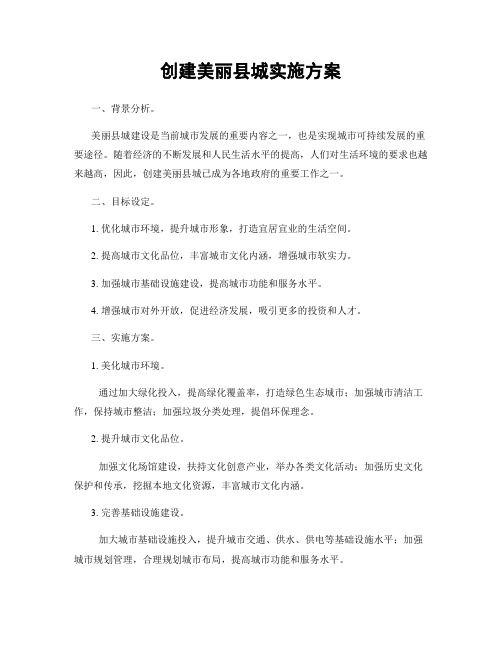 创建美丽县城实施方案

一、背景分析。

美丽县城建设是当前城市发展的重要内容之一，也是实现城市可持续发展的重要途径。随着经济的不断发展和人民生活水平的提高，人们对生活环境的要求也越来越高，因此，创建美丽县城已成为各地政府的重要工作之一。

二、目标设定。

1. 优化城市环境，提升城市形象，打造宜居宜业的生活空间。

2. 提高城市文化品位，丰富城市文化内涵，增强城市软实力。

3. 加强城市基础设施建设，提高城市功能和服务水平。

4. 增强城市对外开放，促进经济发展，吸引更多的投资和人才。

三、实施方案。

1. 美化城市环境。

通过加大绿化投入，提高绿化覆盖率，打造绿色生态城市；加强城市清洁工作，保持城市整洁；加强垃圾分类处理，提倡环保理念。

2. 提升城市文化品位。

加强文化场馆建设，扶持文化创意产业，举办各类文化活动；加强历史文化保护和传承，挖掘本地文化资源，丰富城市文化内涵。

3. 完善基础设施建设。

加大城市基础设施投入，提升城市交通、供水、供电等基础设施水平；加强城市规划管理，合理规划城市布局，提高城市功能和服务水平。